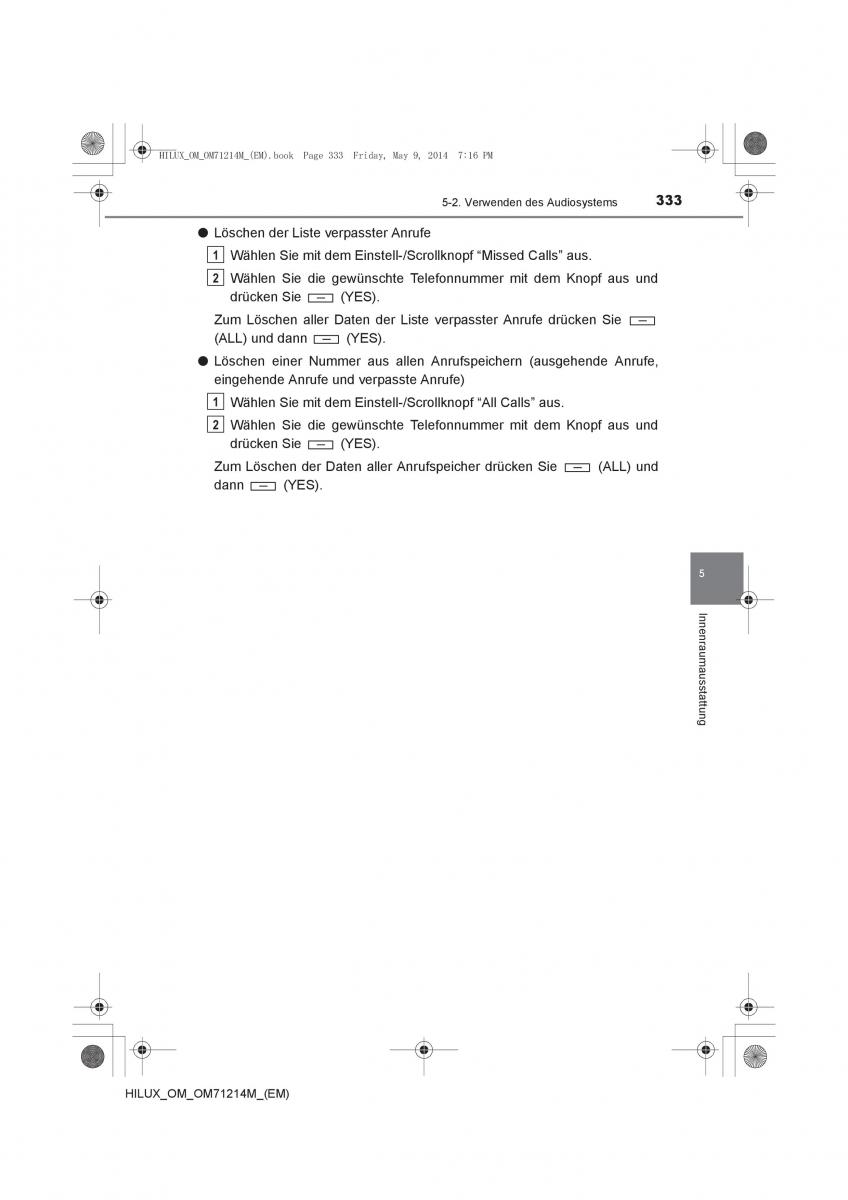 HILUX_OM_OM71214M_(EM).book Page 333 Friday, May 9, 2014 7:16 PM

5-2. Verwenden des Audiosystems 333

● Löschen der Liste verpasster Anrufe

1 Wählen Sie mit dem Einstell-/Scrollknopf “Missed Calls” aus.

2 Wählen Sie die gewünschte Telefonnummer mit dem Knopf aus und drücken Sie (YES).

Zum Löschen aller Daten der Liste verpasster Anrufe drücken Sie (ALL) und dann (YES).

● Löschen einer Nummer aus allen Anrufspeichern (ausgehende Anrufe, eingehende Anrufe und verpasste Anrufe)

1 Wählen Sie mit dem Einstell-/Scrollknopf “All Calls” aus.

2 Wählen Sie die gewünschte Telefonnummer mit dem Knopf aus und drücken Sie (YES).

Zum Löschen der Daten aller Anrufspeicher drücken Sie (ALL) und dann (YES).

5

Innenraumausstattung

HILUX_OM_OM71214M_(EM)